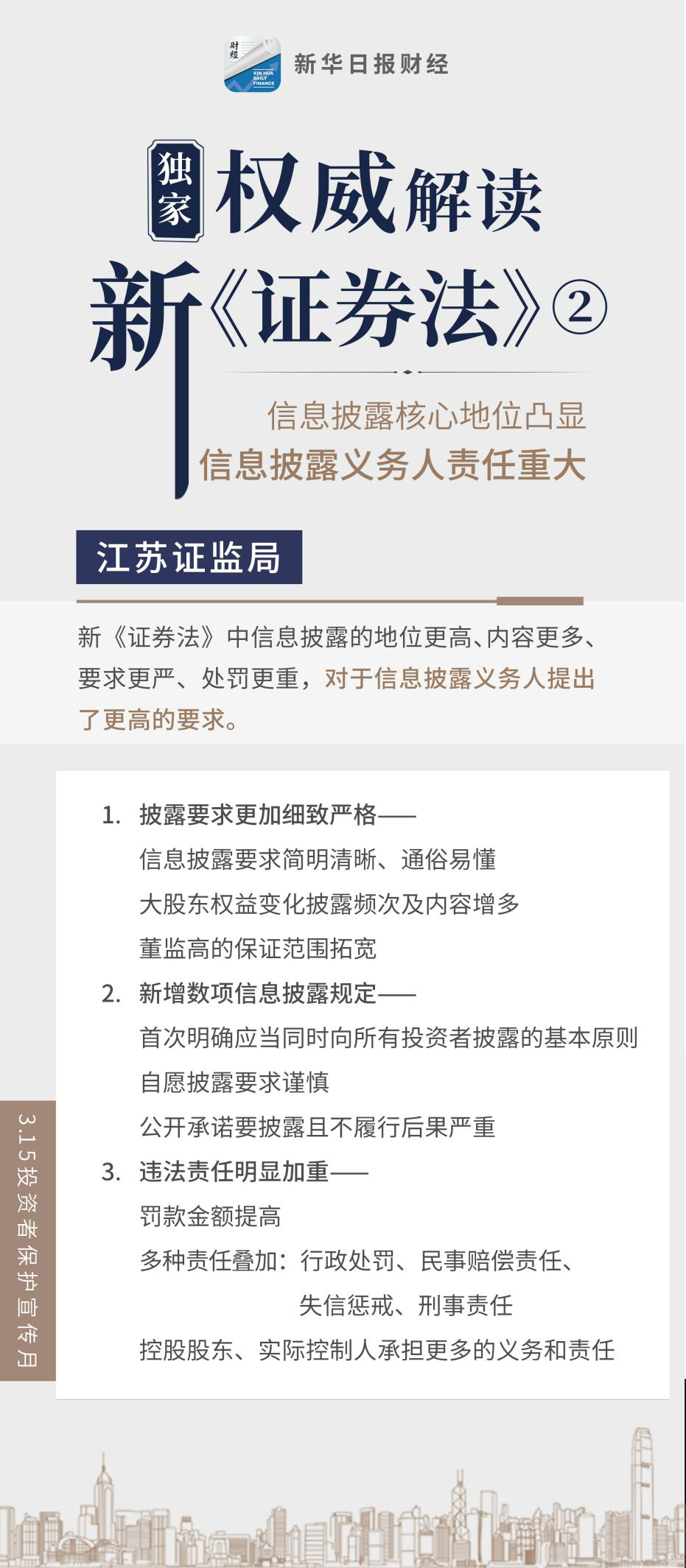 财经
XIN HUA DAILY FINANCE
新华日报财经

独家 权威解读

新《证券法》②

信息披露核心地位凸显
信息披露义务人责任重大

江苏证监局

新《证券法》中信息披露的地位更高、内容更多、要求更严、处罚更重，对于信息披露义务人提出了更高的要求。

1. 披露要求更加细致严格——
信息披露要求简明清晰、通俗易懂
大股东权益变化披露频次及内容增多
董监高的保证范围拓宽

2. 新增数项信息披露规定——
首次明确应当同时向所有投资者披露的基本原则
自愿披露要求谨慎
公开承诺要披露且不履行后果严重

3. 违法责任明显加重——
罚款金额提高
多种责任叠加：行政处罚、民事赔偿责任、失信惩戒、刑事责任
控股股东、实际控制人承担更多的义务和责任

3.15投资者保护宣传月